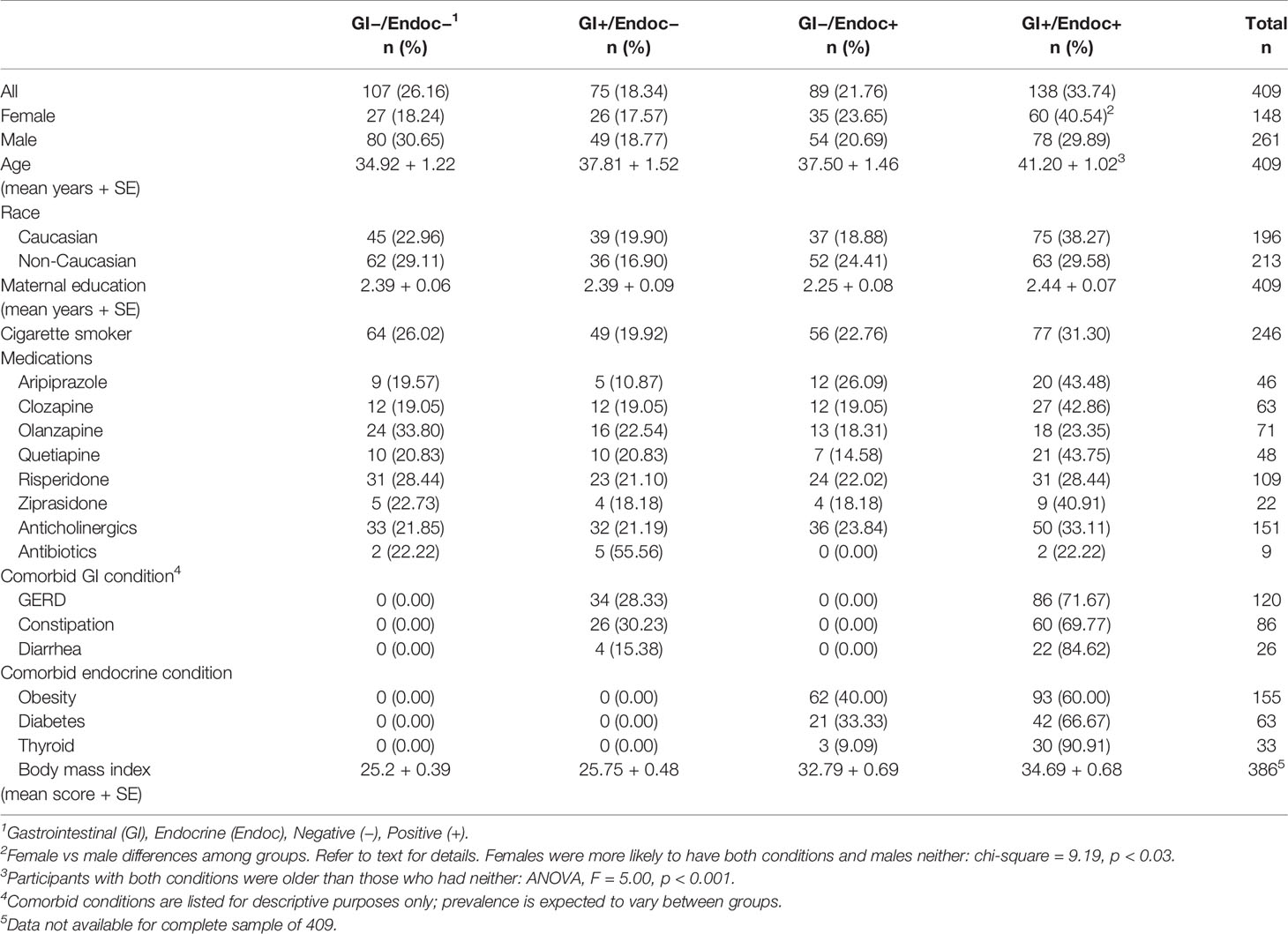 | | GI–/Endoc–$^1$ n (%) | GI+/Endoc– n (%) | GI–/Endoc+ n (%) | GI+/Endoc+ n (%) | Total n |
|---|---|---|---|---|---|
| All | 107 (26.16) | 75 (18.34) | 89 (21.76) | 138 (33.74) | 409 |
| Female | 27 (18.24) | 26 (17.57) | 35 (23.65) | 60 (40.54)$^2$ | 148 |
| Male | 80 (30.65) | 49 (18.77) | 54 (20.69) | 78 (29.89) | 261 |
| Age (mean years + SE) | 34.92 + 1.22 | 37.81 + 1.52 | 37.50 + 1.46 | 41.20 + 1.02$^3$ | 409 |
| Race | | | | | |
| Caucasian | 45 (22.96) | 39 (19.90) | 37 (18.88) | 75 (38.27) | 196 |
| Non-Caucasian | 62 (29.11) | 36 (16.90) | 52 (24.41) | 63 (29.58) | 213 |
| Maternal education (mean years + SE) | 2.39 + 0.06 | 2.39 + 0.09 | 2.25 + 0.08 | 2.44 + 0.07 | 409 |
| Cigarette smoker | 64 (26.02) | 49 (19.92) | 56 (22.76) | 77 (31.30) | 246 |
| Medications | | | | | |
| Aripiprazole | 9 (19.57) | 5 (10.87) | 12 (26.09) | 20 (43.48) | 46 |
| Clozapine | 12 (19.05) | 12 (19.05) | 12 (19.05) | 27 (42.86) | 63 |
| Olanzapine | 24 (33.80) | 16 (22.54) | 13 (18.31) | 18 (23.35) | 71 |
| Quetiapine | 10 (20.83) | 10 (20.83) | 7 (14.58) | 21 (43.75) | 48 |
| Risperidone | 31 (28.44) | 23 (21.10) | 24 (22.02) | 31 (28.44) | 109 |
| Ziprasidone | 5 (22.73) | 4 (18.18) | 4 (18.18) | 9 (40.91) | 22 |
| Anticholinergics | 33 (21.85) | 32 (21.19) | 36 (23.84) | 50 (33.11) | 151 |
| Antibiotics | 2 (22.22) | 5 (55.56) | 0 (0.00) | 2 (22.22) | 9 |
| Comorbid GI condition$^4$ | | | | | |
| GERD | 0 (0.00) | 34 (28.33) | 0 (0.00) | 86 (71.67) | 120 |
| Constipation | 0 (0.00) | 26 (30.23) | 0 (0.00) | 60 (69.77) | 86 |
| Diarrhea | 0 (0.00) | 4 (15.38) | 0 (0.00) | 22 (84.62) | 26 |
| Comorbid endocrine condition | | | | | |
| Obesity | 0 (0.00) | 0 (0.00) | 62 (40.00) | 93 (60.00) | 155 |
| Diabetes | 0 (0.00) | 0 (0.00) | 21 (33.33) | 42 (66.67) | 63 |
| Thyroid | 0 (0.00) | 0 (0.00) | 3 (9.09) | 30 (90.91) | 33 |
| Body mass index (mean score + SE) | 25.2 + 0.39 | 25.75 + 0.48 | 32.79 + 0.69 | 34.69 + 0.68 | 386$^5$ |

$^1$Gastrointestinal (GI), Endocrine (Endoc), Negative (–), Positive (+).
$^2$Female vs male differences among groups. Refer to text for details. Females were more likely to have both conditions and males neither: chi-square = 9.19, p < 0.03.
$^3$Participants with both conditions were older than those who had neither: ANOVA, F = 5.00, p < 0.001.
$^4$Comorbid conditions are listed for descriptive purposes only; prevalence is expected to vary between groups.
$^5$Data not available for complete sample of 409.